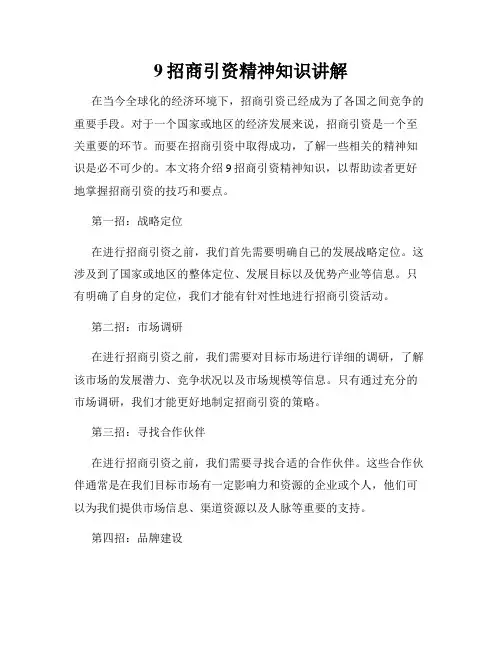 9 招商引资精神知识讲解

在当今全球化的经济环境下，招商引资已经成为了各国之间竞争的重要手段。对于一个国家或地区的经济发展来说，招商引资是一个至关重要的环节。而要在招商引资中取得成功，了解一些相关的精神知识是必不可少的。本文将介绍 9 招商引资精神知识，以帮助读者更好地掌握招商引资的技巧和要点。

第一招：战略定位

在进行招商引资之前，我们首先需要明确自己的发展战略定位。这涉及到了国家或地区的整体定位、发展目标以及优势产业等信息。只有明确了自身的定位，我们才能有针对性地进行招商引资活动。

第二招：市场调研

在进行招商引资之前，我们需要对目标市场进行详细的调研，了解该市场的发展潜力、竞争状况以及市场规模等信息。只有通过充分的市场调研，我们才能更好地制定招商引资的策略。

第三招：寻找合作伙伴

在进行招商引资之前，我们需要寻找合适的合作伙伴。这些合作伙伴通常是在我们目标市场有一定影响力和资源的企业或个人，他们可以为我们提供市场信息、渠道资源以及人脉等重要的支持。

第四招：品牌建设